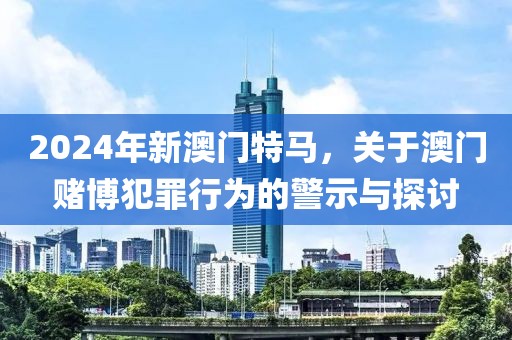 2024年新澳门特马，关于澳门赌博犯罪行为的警示与探讨